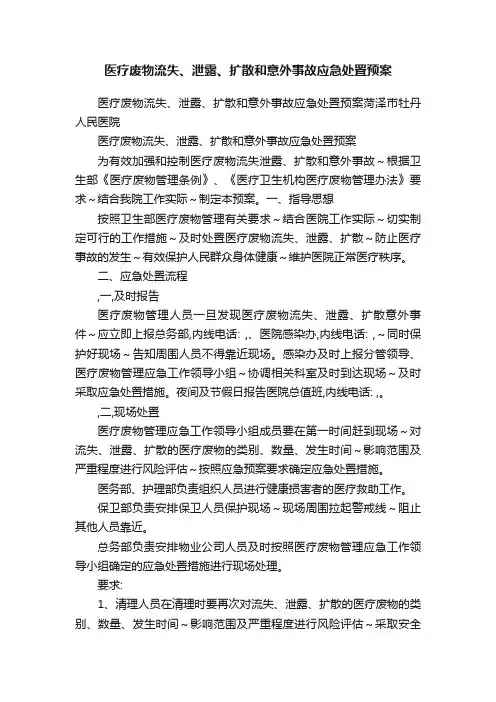 医疗废物流失、泄露、扩散和意外事故应急处置预案

医疗废物流失、泄露、扩散和意外事故应急处置预案菏泽市牡丹人民医院

医疗废物流失、泄露、扩散和意外事故应急处置预案

为有效加强和控制医疗废物流失泄露、扩散和意外事故～根据卫生部《医疗废物管理条例》、《医疗卫生机构医疗废物管理办法》要求～结合我院工作实际～制定本预案。一、指导思想

按照卫生部医疗废物管理有关要求～结合医院工作实际～切实制定可行的工作措施～及时处置医疗废物流失、泄露、扩散～防止医疗事故的发生～有效保护人民群众身体健康～维护医院正常医疗秩序。

二、应急处置流程

,一,及时报告

医疗废物管理人员一旦发现医疗废物流失、泄露、扩散意外事件～应立即上报总务部,内线电话: ,、医院感染办,内线电话: ,～同时保护好现场～告知周围人员不得靠近现场。感染办及时上报分管领导、医疗废物管理应急工作领导小组～协调相关科室及时到达现场～及时采取应急处置措施。夜间及节假日报告医院总值班,内线电话: ,。

,二,现场处置

医疗废物管理应急工作领导小组成员要在第一时间赶到现场～对流失、泄露、扩散的医疗废物的类别、数量、发生时间～影响范围及严重程度进行风险评估～按照应急预案要求确定应急处置措施。

医务部、护理部负责组织人员进行健康损害者的医疗救助工作。

保卫部负责安排保卫人员保护现场～现场周围拉起警戒线～阻止其他人员靠近。

总务部负责安排物业公司人员及时按照医疗废物管理应急工作领导小组确定的应急处置措施进行现场处理。

要求:

1、清理人员在清理时要再次对流失、泄露、扩散的医疗废物的类别、数量、发生时间～影响范围及严重程度进行风险评估～采取安全